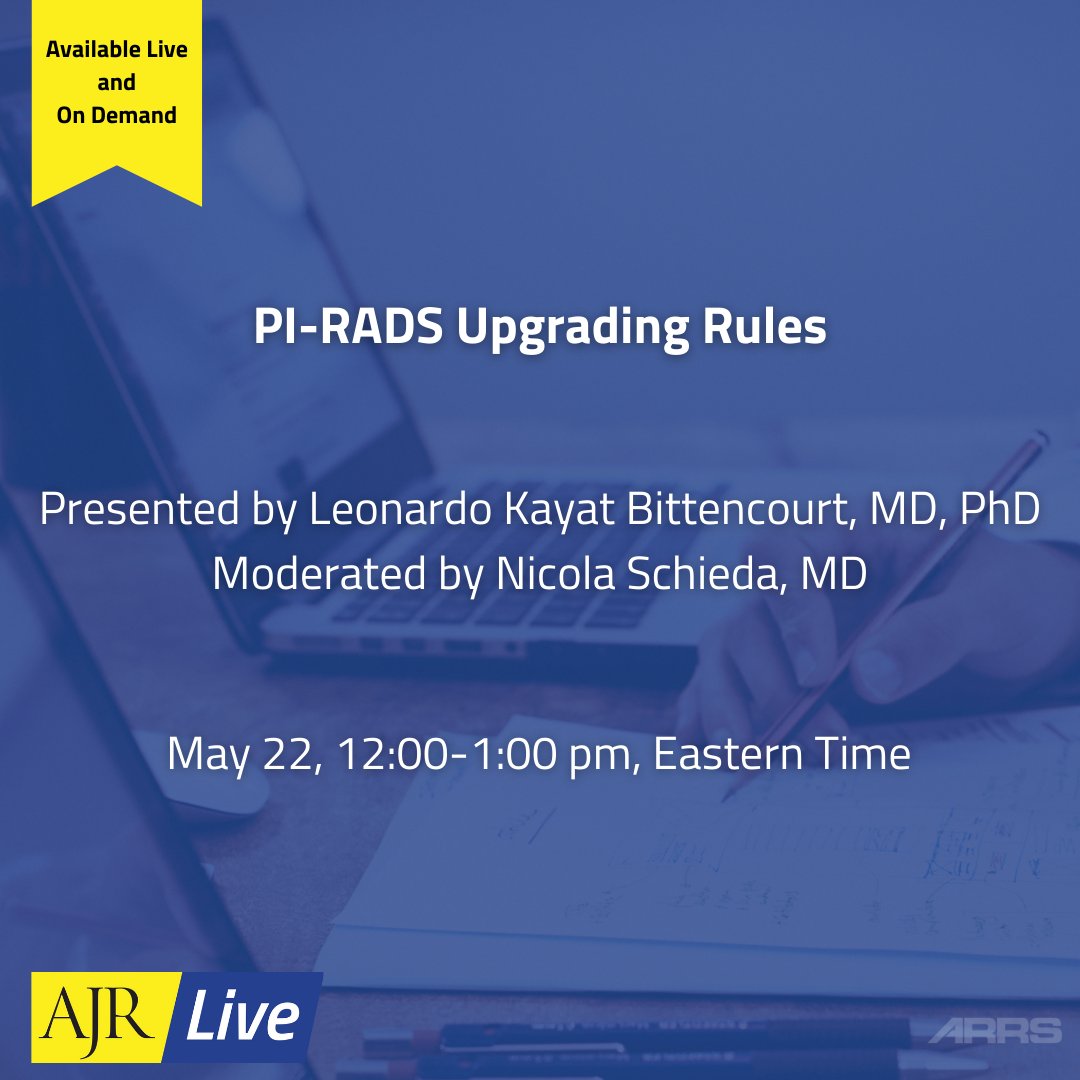 Available Live and On Demand

PI-RADS Upgrading Rules

Presented by Leonardo Kayat Bittencourt, MD, PhD
Moderated by Nicola Schieda, MD

May 22, 12:00-1:00 pm, Eastern Time

AJR Live

ARRS